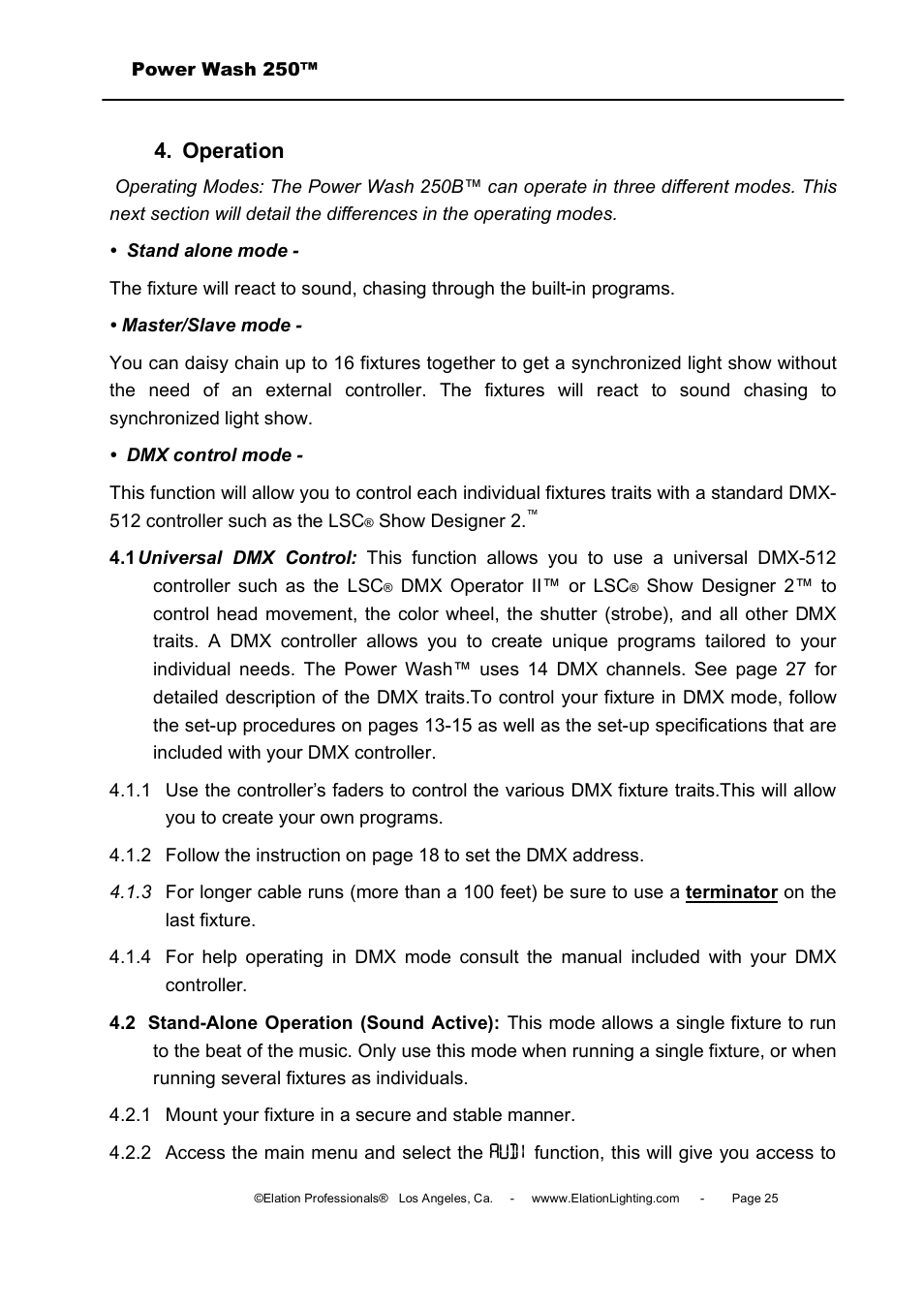 Power Wash 250™

4. Operation

Operating Modes: The Power Wash 250B™ can operate in three different modes. This next section will detail the differences in the operating modes.

• Stand alone mode -

The fixture will react to sound, chasing through the built-in programs.

• Master/Slave mode -

You can daisy chain up to 16 fixtures together to get a synchronized light show without the need of an external controller. The fixtures will react to sound chasing to synchronized light show.

• DMX control mode -

This function will allow you to control each individual fixtures traits with a standard DMX-512 controller such as the LSC® Show Designer 2.™

4.1 Universal DMX Control: This function allows you to use a universal DMX-512 controller such as the LSC® DMX Operator II™ or LSC® Show Designer 2™ to control head movement, the color wheel, the shutter (strobe), and all other DMX traits. A DMX controller allows you to create unique programs tailored to your individual needs. The Power Wash™ uses 14 DMX channels. See page 27 for detailed description of the DMX traits.To control your fixture in DMX mode, follow the set-up procedures on pages 13-15 as well as the set-up specifications that are included with your DMX controller.

4.1.1 Use the controller's faders to control the various DMX fixture traits.This will allow you to create your own programs.

4.1.2 Follow the instruction on page 18 to set the DMX address.

4.1.3 For longer cable runs (more than a 100 feet) be sure to use a terminator on the last fixture.

4.1.4 For help operating in DMX mode consult the manual included with your DMX controller.

4.2 Stand-Alone Operation (Sound Active): This mode allows a single fixture to run to the beat of the music. Only use this mode when running a single fixture, or when running several fixtures as individuals.

4.2.1 Mount your fixture in a secure and stable manner.

4.2.2 Access the main menu and select the AUDI function, this will give you access to

©Elation Professionals® Los Angeles, Ca. - wwww.ElationLighting.com - Page 25